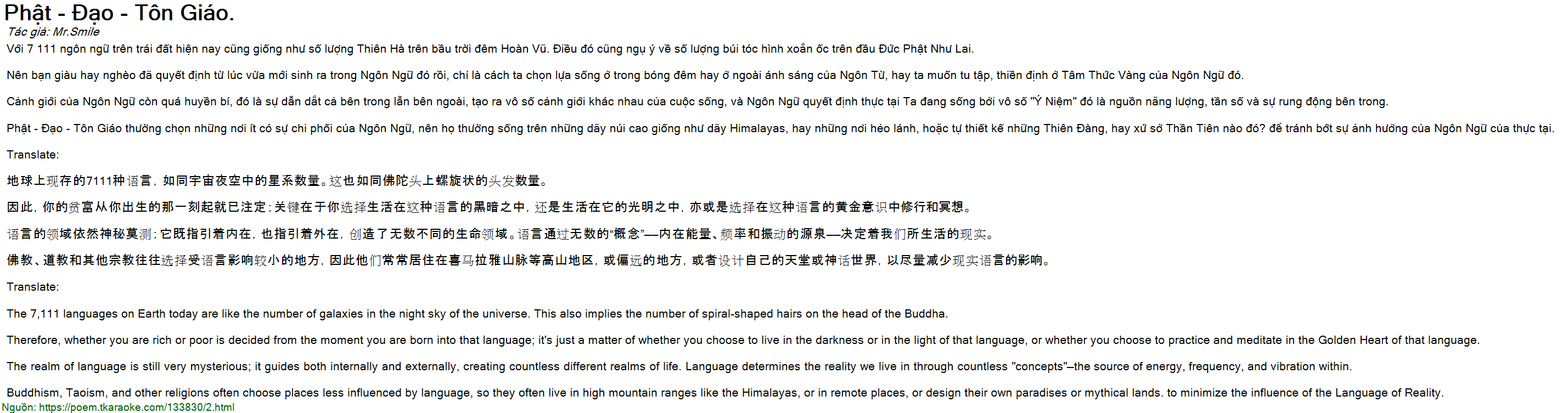 Phật - Đạo - Tôn Giáo.
Tác giả: Mr.Smile
Với 7 111 ngôn ngữ trên trái đất hiện nay cũng giống như số lượng Thiên Hà trên bầu trời đêm Hoàn Vũ. Điều đó cũng ngụ ý về số lượng búi tóc hình xoắn ốc trên đầu Đức Phật Như Lai.

Nên bạn giàu hay nghèo đã quyết định từ lúc vừa mới sinh ra trong Ngôn Ngữ đó rồi, chỉ là cách ta chọn lựa sống ở trong bóng đêm hay ở ngoài ánh sáng của Ngôn Từ, hay ta muốn tu tập, thiền định ở Tâm Thức Vàng của Ngôn Ngữ đó.

Cảnh giới của Ngôn Ngữ còn quá huyền bí, đó là sự dẫn dắt cả bên trong lẫn bên ngoài, tạo ra vô số cảnh giới khác nhau của cuộc sống, và Ngôn Ngữ quyết định thực tại Ta đang sống bởi vô số "Ý Niệm" đó là nguồn năng lượng, tần số và sự rung động bên trong.

Phật - Đạo - Tôn Giáo thường chọn những nơi ít có sự chi phối của Ngôn Ngữ, nên họ thường sống trên những dãy núi cao giống như dãy Himalayas, hay những nơi hẻo lánh, hoặc tự thiết kế những Thiên Đàng, hay xứ sở Thần Tiên nào đó? để tránh bớt sự ảnh hưởng của Ngôn Ngữ của thực tại.

Translate:

地球上现存的7111种语言，如同宇宙夜空中的星系数量。这也如同佛陀头上螺旋状的头发数量。

因此，你的贫富从你出生的那一刻起就已注定；关键在于你选择生活在这种语言的黑暗之中，还是生活在它的光明之中，亦或是选择在这种语言的黄金意识中修行和冥想。

语言的领域依然神秘莫测；它既指引着内在，也指引着外在，创造了无数不同的生命领域。语言通过无数的“概念”—内在能量、频率和振动的源泉—决定着我们所生活的现实。

佛教、道教和其他宗教往往选择受语言影响较小的地方，因此他们常常居住在喜马拉雅山脉等高山地区，或偏远的地方，或者设计自己的天堂或神话世界，以尽量减少现实语言的影响。

Translate:

The 7,111 languages on Earth today are like the number of galaxies in the night sky of the universe. This also implies the number of spiral-shaped hairs on the head of the Buddha.

Therefore, whether you are rich or poor is decided from the moment you are born into that language; it's just a matter of whether you choose to live in the darkness or in the light of that language, or whether you choose to practice and meditate in the Golden Heart of that language.

The realm of language is still very mysterious; it guides both internally and externally, creating countless different realms of life. Language determines the reality we live in through countless "concepts"–the source of energy, frequency, and vibration within.

Buddhism, Taoism, and other religions often choose places less influenced by language, so they often live in high mountain ranges like the Himalayas, or in remote places, or design their own paradises or mythical lands. to minimize the influence of the Language of Reality.
Nguồn: https://poem.tkaraoke.com/133830/2.html